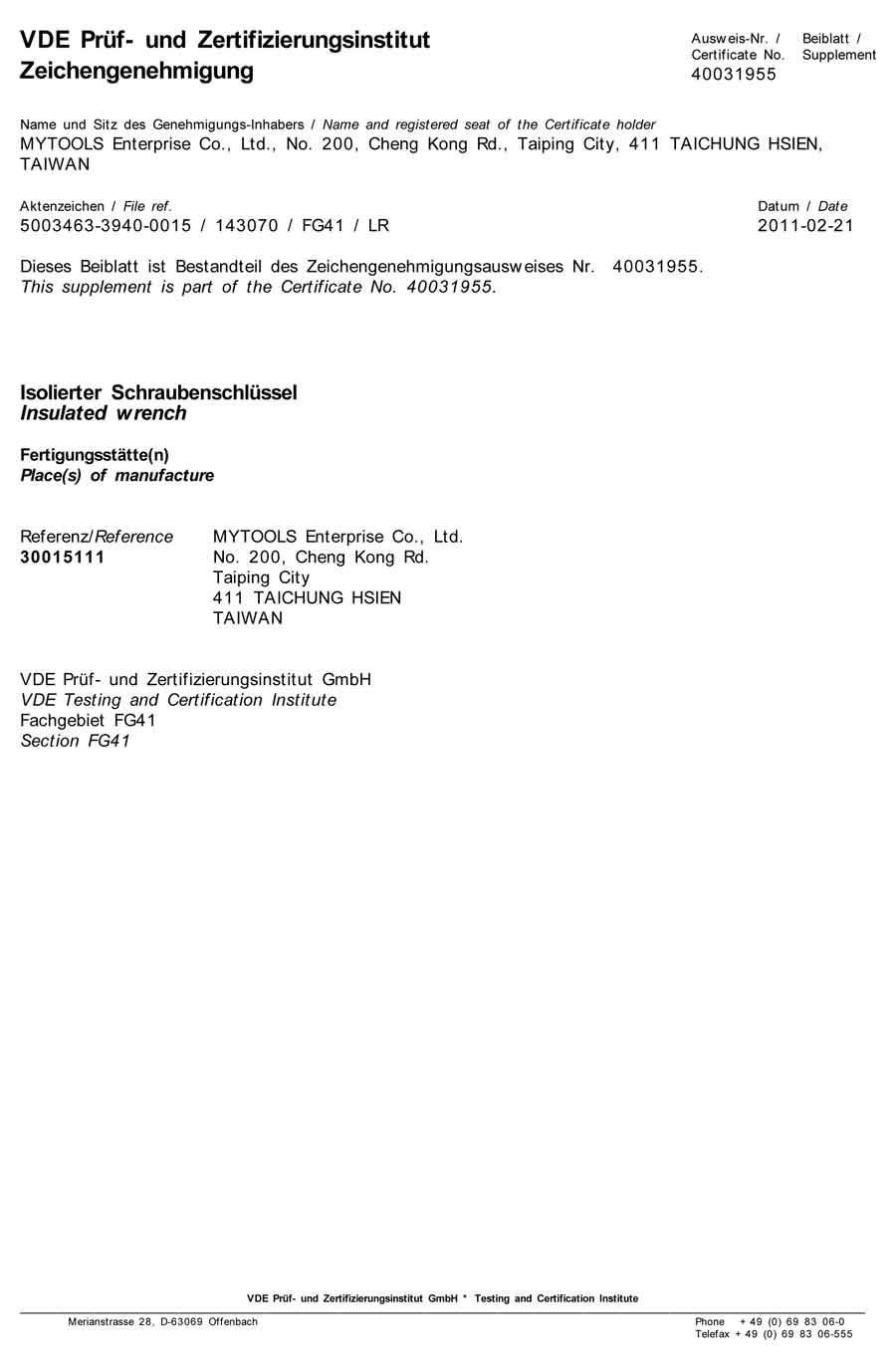 VDE Prüf- und Zertifizierungsinstitut
Zeichengenehmigung

Ausweis-Nr. / Certificate No.
40031955

Beiblatt / Supplement

Name und Sitz des Genehmigungs-Inhabers / Name and registered seat of the Certificate holder
MYTOOLS Enterprise Co., Ltd., No. 200, Cheng Kong Rd., Taiping City, 411 TAICHUNG HSIEN, TAIWAN

Aktenzeichen / File ref.
5003463-3940-0015 / 143070 / FG41 / LR

Datum / Date
2011-02-21

Dieses Beiblatt ist Bestandteil des Zeichengenehmigungsausweises Nr. 40031955.
This supplement is part of the Certificate No. 40031955.

Isolierter Schraubenschlüssel
Insulated wrench

Fertigungsstätte(n)
Place(s) of manufacture

Referenz/Reference
30015111

MYTOOLS Enterprise Co., Ltd.
No. 200, Cheng Kong Rd.
Taiping City
411 TAICHUNG HSIEN
TAIWAN

VDE Prüf- und Zertifizierungsinstitut GmbH
VDE Testing and Certification Institute
Fachgebiet FG41
Section FG41

VDE Prüf- und Zertifizierungsinstitut GmbH * Testing and Certification Institute

Merianstrasse 28, D-63069 Offenbach

Phone + 49 (0) 69 83 06-0
Telefax + 49 (0) 69 83 06-555